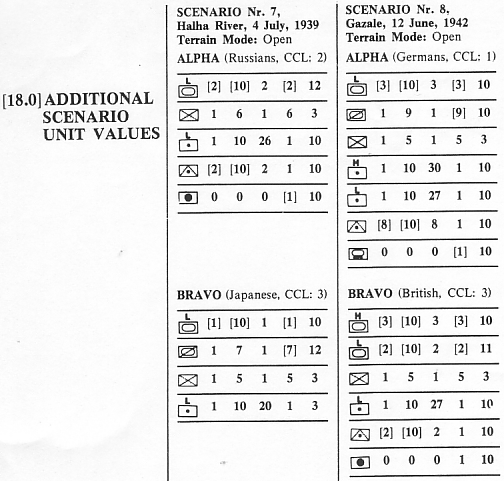 [18.0] ADDITIONAL SCENARIO UNIT VALUES

SCENARIO Nr. 7, Halha River, 4 July, 1939
Terrain Mode: Open
ALPHA (Russians, CCL: 2)

| L | [2] | [10] | 2 | [2] | 12 |
|---|---|---|---|---|---|
| | 1 | 6 | 1 | 6 | 3 |
| L | 1 | 10 | 26 | 1 | 10 |
| | [2] | [10] | 2 | 1 | 10 |
| | 0 | 0 | 0 | [1] | 10 |

BRAVO (Japanese, CCL: 3)

| L | [1] | [10] | 1 | [1] | 10 |
|---|---|---|---|---|---|
| | 1 | 7 | 1 | [7] | 12 |
| | 1 | 5 | 1 | 5 | 3 |
| L | 1 | 10 | 20 | 1 | 3 |

SCENARIO Nr. 8, Gazale, 12 June, 1942
Terrain Mode: Open
ALPHA (Germans, CCL: 1)

| L | [3] | [10] | 3 | [3] | 10 |
|---|---|---|---|---|---|
| | 1 | 9 | 1 | [9] | 10 |
| | 1 | 5 | 1 | 5 | 3 |
| H | 1 | 10 | 30 | 1 | 10 |
| L | 1 | 10 | 27 | 1 | 10 |
| | [8] | [10] | 8 | 1 | 10 |
| | 0 | 0 | 0 | [1] | 10 |

BRAVO (British, CCL: 3)

| H | [3] | [10] | 3 | [3] | 10 |
|---|---|---|---|---|---|
| L | [2] | [10] | 2 | [2] | 11 |
| | 1 | 5 | 1 | 5 | 3 |
| L | 1 | 10 | 27 | 1 | 10 |
| | [2] | [10] | 2 | 1 | 10 |
| | 0 | 0 | 0 | 1 | 10 |